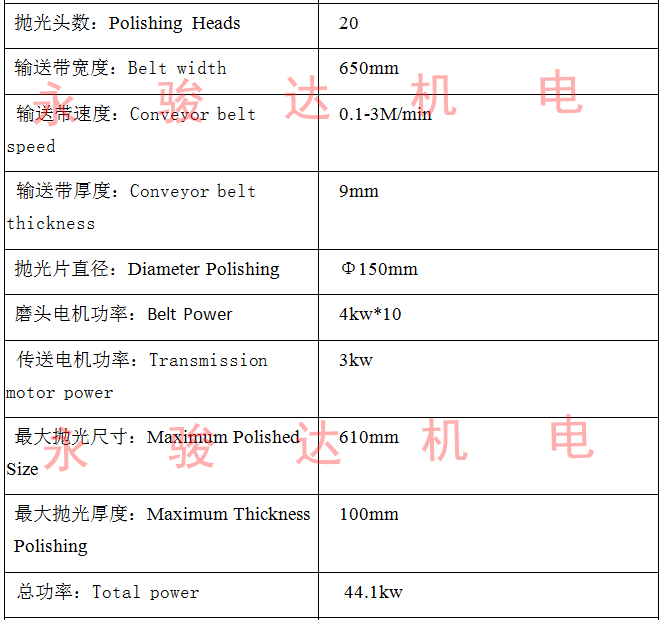 | 抛光头数：Polishing Heads | 20 |
|---|---|
| 输送带宽度：Belt width | 650mm |
| 输送带速度：Conveyor belt speed | 0.1-3M/min |
| 输送带厚度：Conveyor belt thickness | 9mm |
| 抛光片直径：Diameter Polishing | Φ150mm |
| 磨头电机功率：Belt Power | 4kw*10 |
| 传送电机功率：Transmission motor power | 3kw |
| 最大抛光尺寸：Maximum Polished Size | 610mm |
| 最大抛光厚度：Maximum Thickness Polishing | 100mm |
| 总功率：Total power | 44.1kw |

永骏达机电